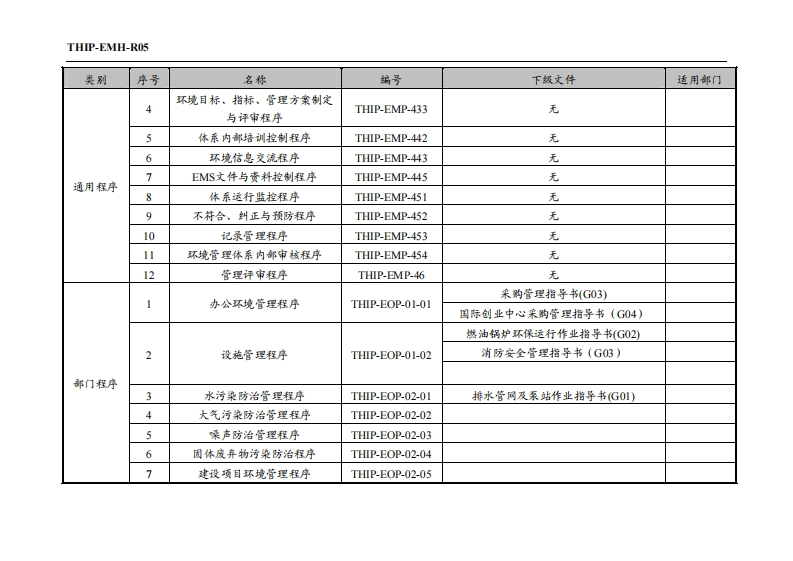 THIP-EMH-R05

| 类别 | 序号 | 名称 | 编号 | 下级文件 | 适用部门 |
|---|---|---|---|---|---|
| 通用程序 | 4 | 环境目标、指标、管理方案制定与评审程序 | THIP-EMP-433 | 无 | |
| | 5 | 体系内部培训控制程序 | THIP-EMP-442 | 无 | |
| | 6 | 环境信息交流程序 | THIP-EMP-443 | 无 | |
| | 7 | EMS文件与资料控制程序 | THIP-EMP-445 | 无 | |
| | 8 | 体系运行监控程序 | THIP-EMP-451 | 无 | |
| | 9 | 不符合、纠正与预防程序 | THIP-EMP-452 | 无 | |
| | 10 | 记录管理程序 | THIP-EMP-453 | 无 | |
| | 11 | 环境管理体系内部审核程序 | THIP-EMP-454 | 无 | |
| | 12 | 管理评审程序 | THIP-EMP-46 | 无 | |
| 部门程序 | 1 | 办公环境管理程序 | THIP-EOP-01-01 | 采购管理指导书(G03) | |
| | | | | 国际创业中心采购管理指导书（G04） | |
| | 2 | 设施管理程序 | THIP-EOP-01-02 | 燃油锅炉环保运行作业指导书(G02) | |
| | | | | 消防安全管理指导书（G03） | |
| | | | | | |
| | 3 | 水污染防治管理程序 | THIP-EOP-02-01 | 排水管网及泵站作业指导书(G01) | |
| | 4 | 大气污染防治管理程序 | THIP-EOP-02-02 | | |
| | 5 | 噪声防治管理程序 | THIP-EOP-02-03 | | |
| | 6 | 固体废弃物污染防治程序 | THIP-EOP-02-04 | | |
| | 7 | 建设项目环境管理程序 | THIP-EOP-02-05 | | |